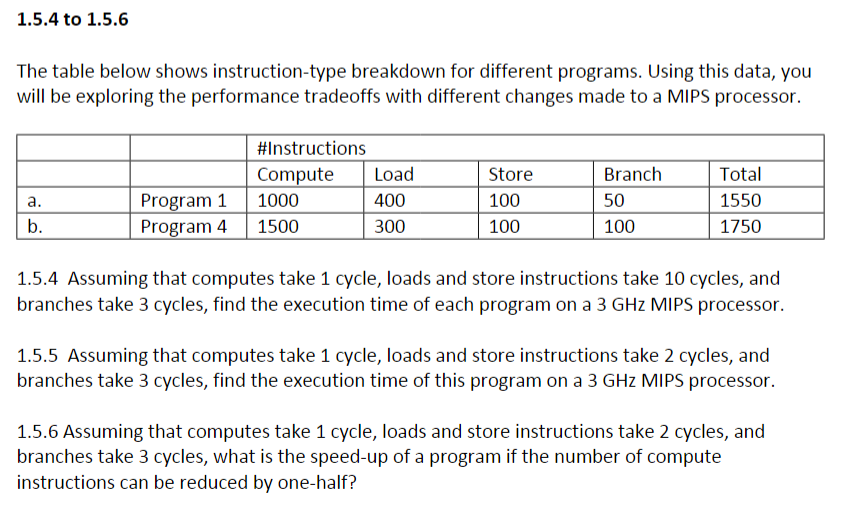 1.5.4 to 1.5.6

The table below shows instruction-type breakdown for different programs. Using this data, you will be exploring the performance tradeoffs with different changes made to a MIPS processor.

| | | #Instructions | | | | |
|---|---|---|---|---|---|---|
| | | Compute | Load | Store | Branch | Total |
| a. | Program 1 | 1000 | 400 | 100 | 50 | 1550 |
| b. | Program 4 | 1500 | 300 | 100 | 100 | 1750 |

1.5.4 Assuming that computes take 1 cycle, loads and store instructions take 10 cycles, and branches take 3 cycles, find the execution time of each program on a 3 GHz MIPS processor.

1.5.5 Assuming that computes take 1 cycle, loads and store instructions take 2 cycles, and branches take 3 cycles, find the execution time of this program on a 3 GHz MIPS processor.

1.5.6 Assuming that computes take 1 cycle, loads and store instructions take 2 cycles, and branches take 3 cycles, what is the speed-up of a program if the number of compute instructions can be reduced by one-half?